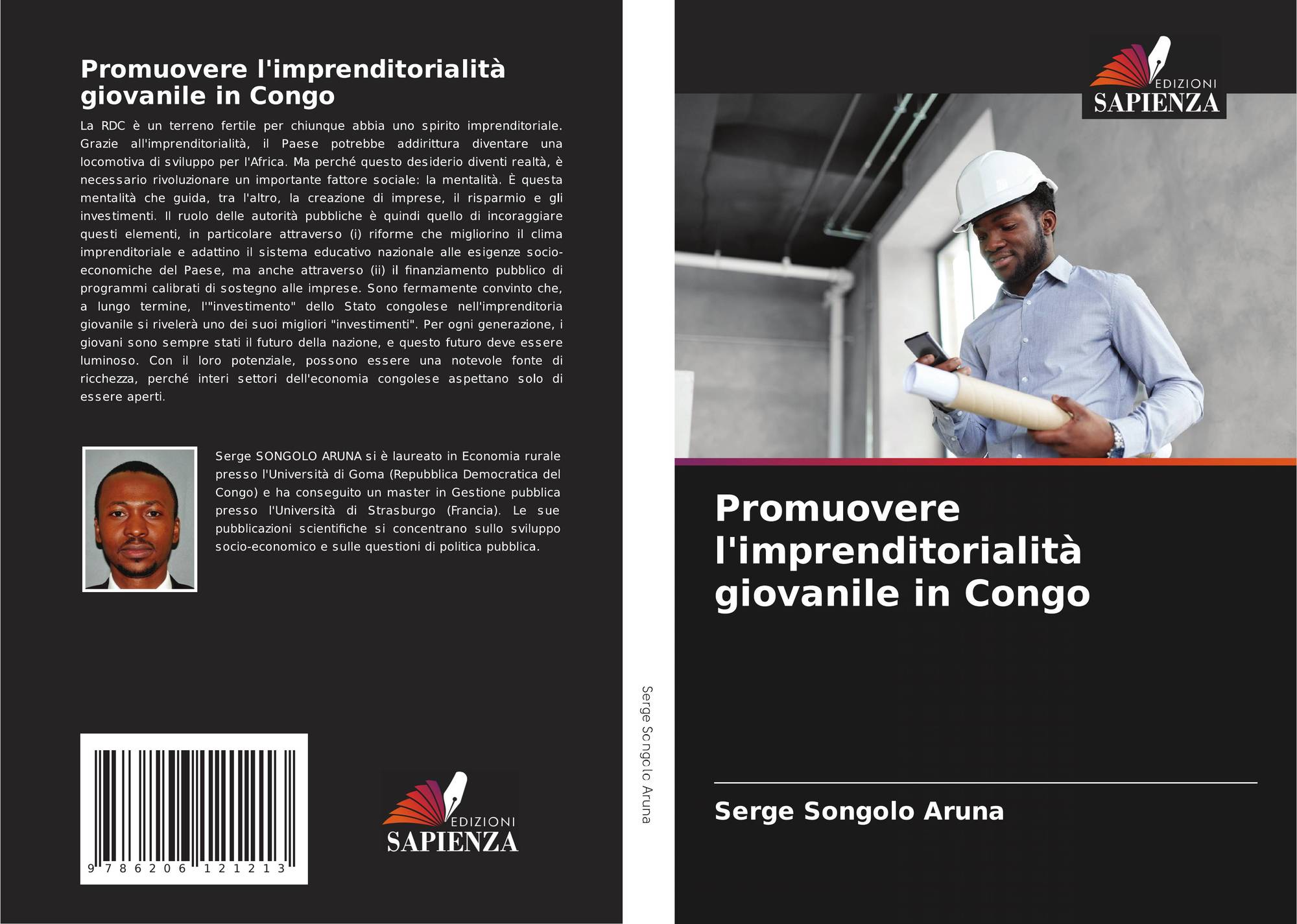 Promuovere l'imprenditorialità giovanile in Congo

La RDC è un terreno fertile per chiunque abbia uno spirito imprenditoriale. Grazie all'imprenditorialità, il Paese potrebbe addirittura diventare una locomotiva di sviluppo per l'Africa. Ma perché questo desiderio diventi realtà, è necessario rivoluzionare un importante fattore sociale: la mentalità. È questa mentalità che guida, tra l'altro, la creazione di imprese, il risparmio e gli investimenti. Il ruolo delle autorità pubbliche è quindi quello di incoraggiare questi elementi, in particolare attraverso (i) riforme che migliorino il clima imprenditoriale e adattino il sistema educativo nazionale alle esigenze socio-economiche del Paese, ma anche attraverso (ii) il finanziamento pubblico di programmi calibrati di sostegno alle imprese. Sono fermamente convinto che, a lungo termine, l'"investimento" dello Stato congolese nell'imprenditoria giovanile si rivelerà uno dei suoi migliori "investimenti". Per ogni generazione, i giovani sono sempre stati il futuro della nazione, e questo futuro deve essere luminoso. Con il loro potenziale, possono essere una notevole fonte di ricchezza, perché interi settori dell'economia congolese aspettano solo di essere aperti.

Serge SONGOLO ARUNA si è laureato in Economia rurale presso l'Università di Goma (Repubblica Democratica del Congo) e ha conseguito un master in Gestione pubblica presso l'Università di Strasburgo (Francia). Le sue pubblicazioni scientifiche si concentrano sullo sviluppo socio-economico e sulle questioni di politica pubblica.

9 786206 121213

EDIZIONI
SAPIENZA

Serge Songolo Aruna

EDIZIONI
SAPIENZA

Promuovere l'imprenditorialità giovanile in Congo

Serge Songolo Aruna